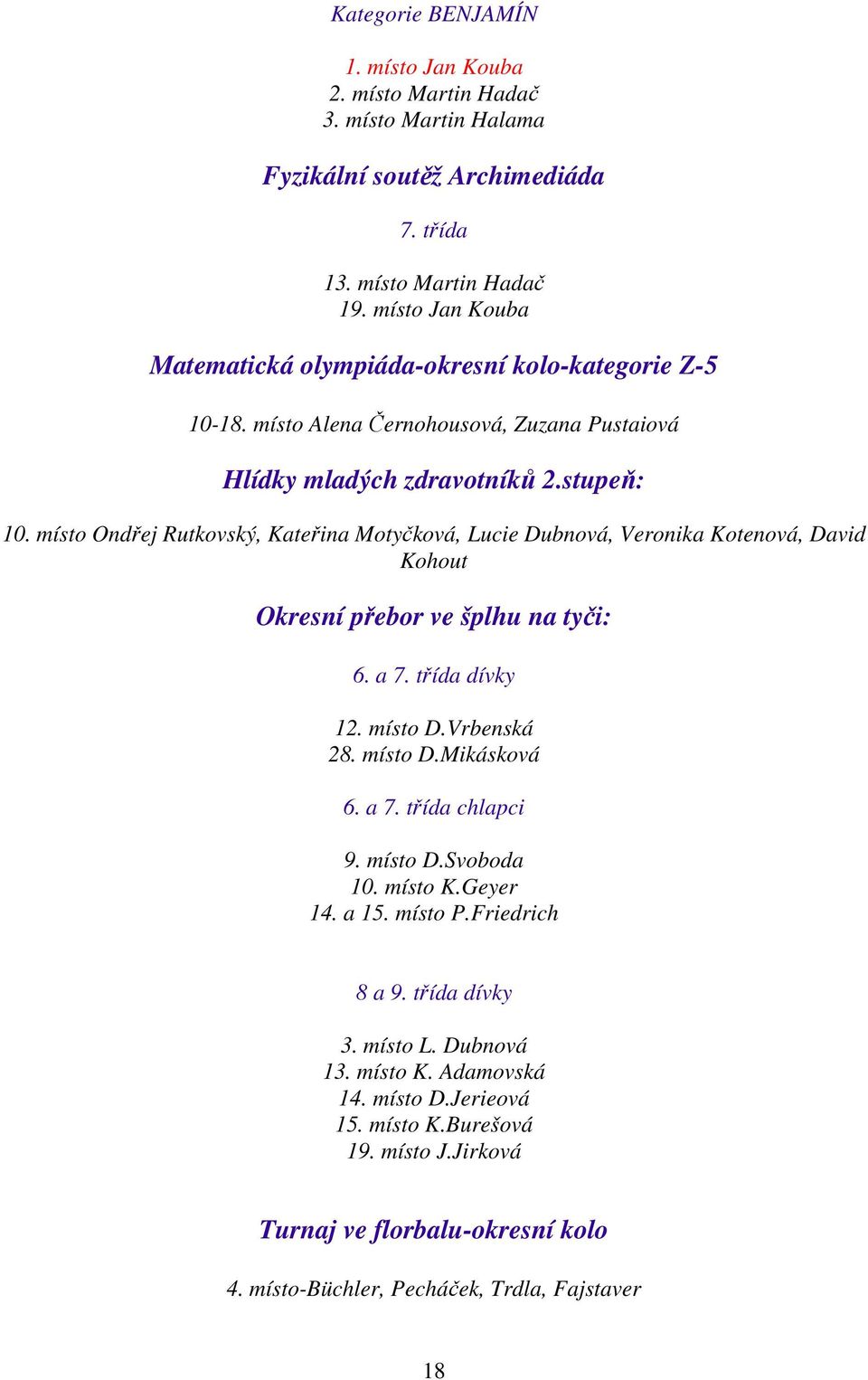 Kategorie BENJAMÍN

1. místo Jan Kouba
2. místo Martin Hadač
3. místo Martin Halama

Fyzikální soutěž Archimediáda

7. třída

13. místo Martin Hadač
19. místo Jan Kouba

Matematická olympiáda-okresní kolo-kategorie Z-5

10-18. místo Alena Černohousová, Zuzana Pustaiová

Hlídky mladých zdravotníků 2.stupeň:

10. místo Ondřej Rutkovský, Kateřina Motyčková, Lucie Dubnová, Veronika Kotenová, David Kohout

Okresní přebor ve šplhu na tyči:

6. a 7. třída dívky

12. místo D.Vrbenská
28. místo D.Mikásková

6. a 7. třída chlapci

9. místo D.Svoboda
10. místo K.Geyer
14. a 15. místo P.Friedrich

8 a 9. třída dívky

3. místo L. Dubnová
13. místo K. Adamovská
14. místo D.Jerieová
15. místo K.Burešová
19. místo J.Jirková

Turnaj ve florbalu-okresní kolo

4. místo-Büchler, Pecháček, Trdla, Fajstaver

18